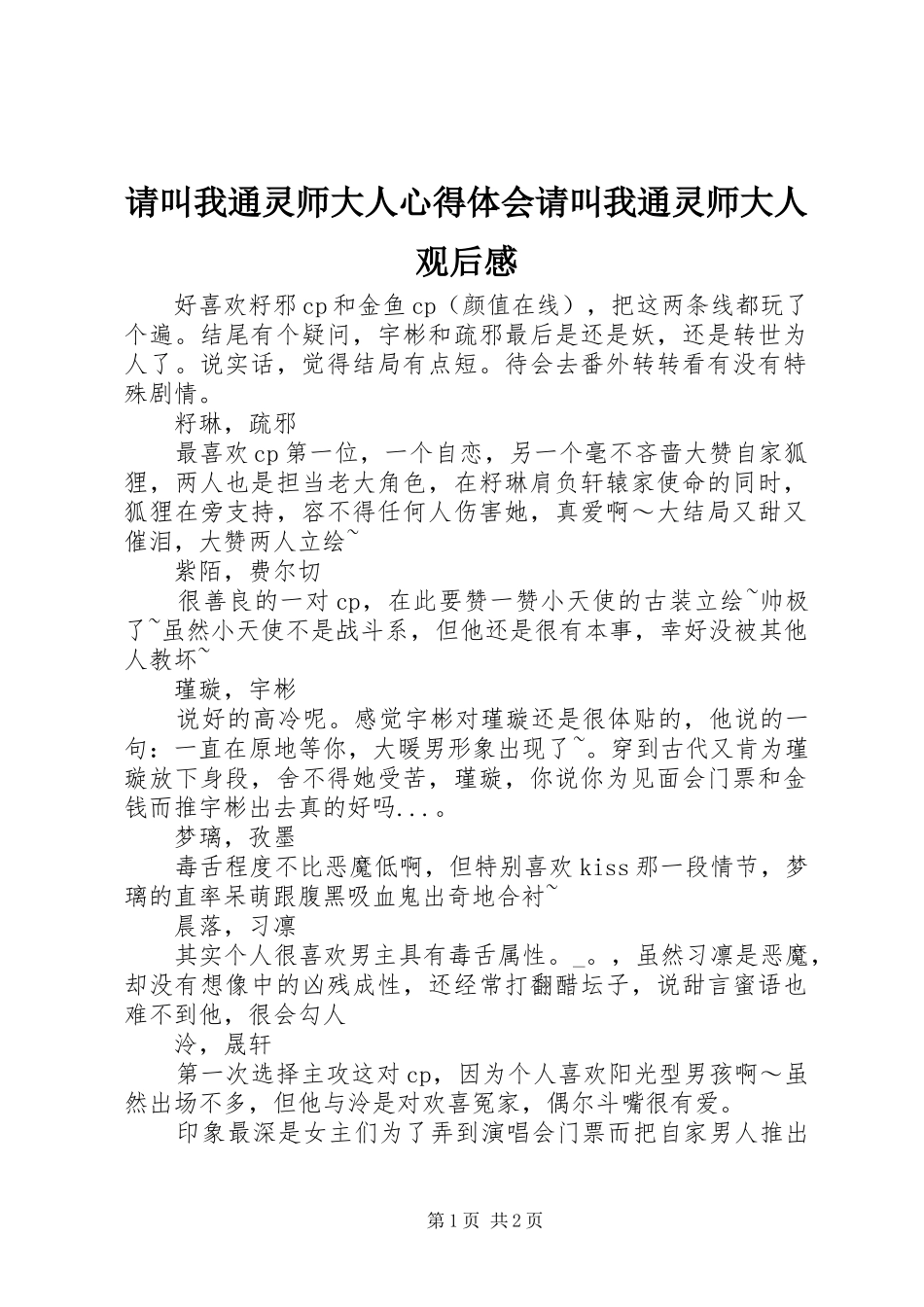 请叫我通灵师大人心得体会请叫我通灵师大人观后感

好喜欢籽邪cp和金鱼cp（颜值在线），把这两条线都玩了个遍。结尾有个疑问，宇彬和疏邪最后是还是妖，还是转世为人了。说实话，觉得结局有点短。待会去番外转转看有没有特殊剧情。

籽琳，疏邪

最喜欢cp第一位，一个自恋，另一个毫不吝啬大赞自家狐狸，两人也是担当老大角色，在籽琳肩负轩辕家使命的同时，狐狸在旁支持，容不得任何人伤害她，真爱啊～大结局又甜又催泪，大赞两人立绘~

紫陌，费尔切

很善良的一对cp，在此要赞一赞小天使的古装立绘~帅极了~虽然小天使不是战斗系，但他还是很有本事，幸好没被其他人教坏~

瑾璇，宇彬

说好的高冷呢。感觉宇彬对瑾璇还是很体贴的，他说的一句：一直在原地等你，大暖男形象出现了~。穿到古代又肯为瑾璇放下身段，舍不得她受苦，瑾璇，你说你为见面会门票和金钱而推宇彬出去真的好吗...。

梦璃，孜墨

毒舌程度不比恶魔低啊，但特别喜欢kiss那一段情节，梦璃的直率呆萌跟腹黑吸血鬼出奇地合衬~

晨落，习凛

其实个人很喜欢男主具有毒舌属性。_。，虽然习凛是恶魔，却没有想像中的凶残成性，还经常打翻醋坛子，说甜言蜜语也难不到他，很会勾人

泠，晟轩

第一次选择主攻这对cp，因为个人喜欢阳光型男孩啊～虽然出场不多，但他与泠是对欢喜冤家，偶尔斗嘴很有爱。

印象最深是女主们为了弄到演唱会门票而把自家男人推出

第1页 共2页